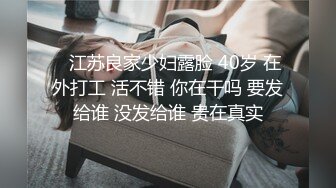 江苏良家少妇露脸 40岁 在外打工 活不错 你在干吗 要发给谁 没发给谁 贵在真实